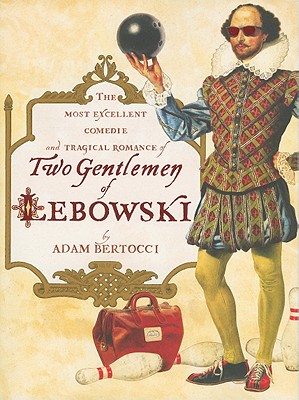 THE MOST EXCELLENT COMEDIE and TRAGICAL ROMANCE of

Two Gentlemen of LEBOWSKI

by ADAM BERTOCCI